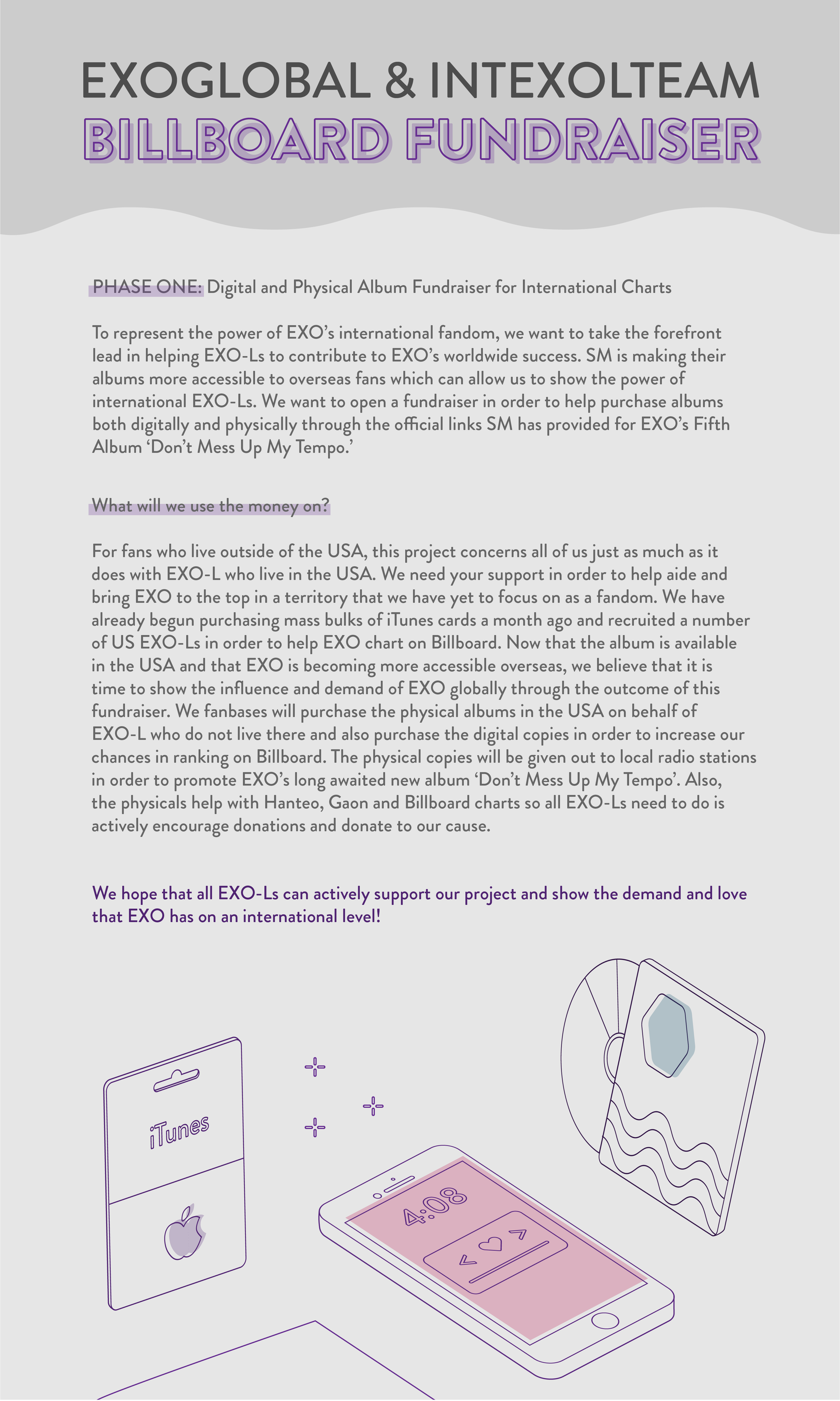 EXOGLOBAL & INTEXOLTEAM
BILLBOARD FUNDRAISER

PHASE ONE: Digital and Physical Album Fundraiser for International Charts

To represent the power of EXO's international fandom, we want to take the forefront lead in helping EXO-Ls to contribute to EXO's worldwide success. SM is making their albums more accessible to overseas fans which can allow us to show the power of international EXO-Ls. We want to open a fundraiser in order to help purchase albums both digitally and physically through the official links SM has provided for EXO's Fifth Album 'Don't Mess Up My Tempo.'

What will we use the money on?

For fans who live outside of the USA, this project concerns all of us just as much as it does with EXO-L who live in the USA. We need your support in order to help aide and bring EXO to the top in a territory that we have yet to focus on as a fandom. We have already begun purchasing mass bulks of iTunes cards a month ago and recruited a number of US EXO-Ls in order to help EXO chart on Billboard. Now that the album is available in the USA and that EXO is becoming more accessible overseas, we believe that it is time to show the influence and demand of EXO globally through the outcome of this fundraiser. We fanbases will purchase the physical albums in the USA on behalf of EXO-L who do not live there and also purchase the digital copies in order to increase our chances in ranking on Billboard. The physical copies will be given out to local radio stations in order to promote EXO's long awaited new album 'Don't Mess Up My Tempo'. Also, the physicals help with Hanteo, Gaon and Billboard charts so all EXO-Ls need to do is actively encourage donations and donate to our cause.

We hope that all EXO-Ls can actively support our project and show the demand and love that EXO has on an international level!

iTunes

4:08